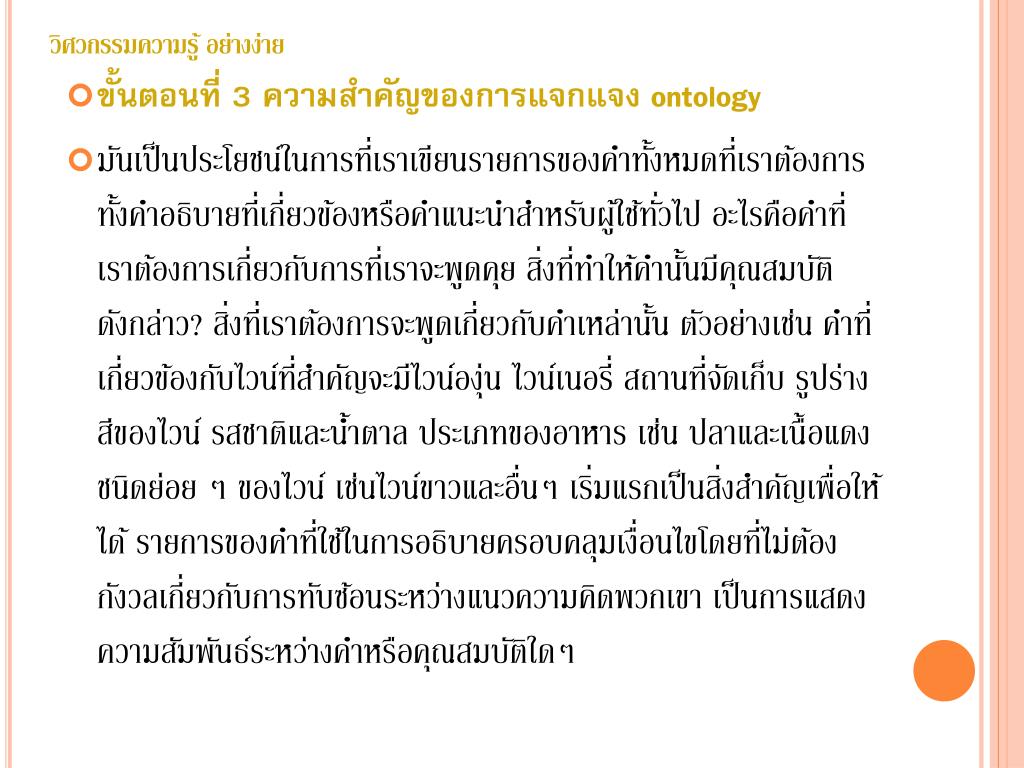 วิศวกรรมความรู้ อย่างง่าย

ขั้นตอนที่ 3 ความสำคัญของการแจกแจง ontology

มันเป็นประโยชน์ในการที่เราเขียนรายการของคำทั้งหมดที่เราต้องการ ทั้งคำอธิบายที่เกี่ยวข้องหรือคำแนะนำสำหรับผู้ใช้ทั่วไป อะไรคือคำที่เราต้องการเกี่ยวกับการที่เราจะพูดคุย สิ่งที่ทำให้คำนั้นมีคุณสมบัติดังกล่าว? สิ่งที่เราต้องการจะพูดเกี่ยวกับคำเหล่านั้น ตัวอย่างเช่น คำที่เกี่ยวข้องกับไวน์ที่สำคัญจะมีไวน์องุ่น ไวน์เนอรี่ สถานที่จัดเก็บ รูปร่าง สีของไวน์ รสชาติและน้ำตาล ประเภทของอาหาร เช่น ปลาและเนื้อแดง ชนิดย่อย ๆ ของไวน์ เช่นไวน์ขาวและอื่นๆ เริ่มแรกเป็นสิ่งสำคัญเพื่อให้ได้ รายการของคำที่ใช้ในการอธิบายครอบคลุมเงื่อนไขโดยที่ไม่ต้องกังวลเกี่ยวกับการทับซ้อนระหว่างแนวความคิดพวกเขา เป็นการแสดงความสัมพันธ์ระหว่างคำหรือคุณสมบัติใดๆ